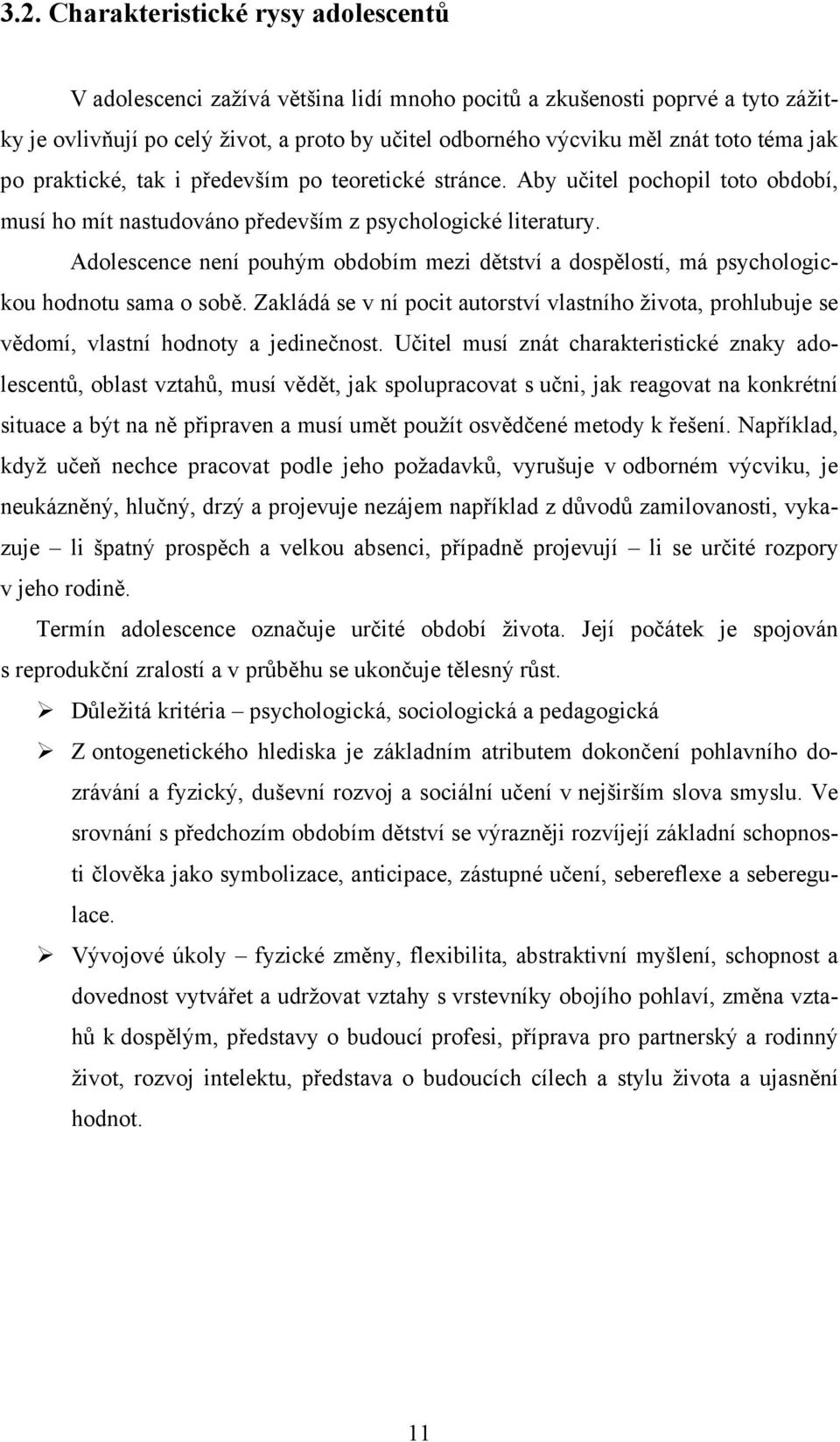 3.2. Charakteristické rysy adolescentů

V adolescenci zažívá většina lidí mnoho pocitů a zkušenosti poprvé a tyto zážitky je ovlivňují po celý život, a proto by učitel odborného výcviku měl znát toto téma jak po praktické, tak i především po teoretické stránce. Aby učitel pochopil toto období, musí ho mít nastudováno především z psychologické literatury.

Adolescence není pouhým obdobím mezi dětství a dospělostí, má psychologickou hodnotu sama o sobě. Zakládá se v ní pocit autorství vlastního života, prohlubuje se vědomí, vlastní hodnoty a jedinečnost. Učitel musí znát charakteristické znaky adolescentů, oblast vztahů, musí vědět, jak spolupracovat s učni, jak reagovat na konkrétní situace a být na ně připraven a musí umět použít osvědčené metody k řešení. Například, když učeň nechce pracovat podle jeho požadavků, vyrušuje v odborném výcviku, je neukázněný, hlučný, drzý a projevuje nezájem například z důvodů zamilovanosti, vykazuje – li špatný prospěch a velkou absenci, případně projevují – li se určité rozpory v jeho rodině.

Termín adolescence označuje určité období života. Její počátek je spojován s reprodukční zralostí a v průběhu se ukončuje tělesný růst.

➢ Důležitá kritéria – psychologická, sociologická a pedagogická

➢ Z ontogenetického hlediska je základním atributem dokončení pohlavního dozrávání a fyzický, duševní rozvoj a sociální učení v nejširším slova smyslu. Ve srovnání s předchozím obdobím dětství se výrazněji rozvíjejí základní schopnosti člověka jako symbolizace, anticipace, zástupné učení, sebereflexe a seberegulace.

➢ Vývojové úkoly – fyzické změny, flexibilita, abstraktivní myšlení, schopnost a dovednost vytvářet a udržovat vztahy s vrstevníky obojího pohlaví, změna vztahů k dospělým, představy o budoucí profesi, příprava pro partnerský a rodinný život, rozvoj intelektu, představa o budoucích cílech a stylu života a ujasnění hodnot.

11